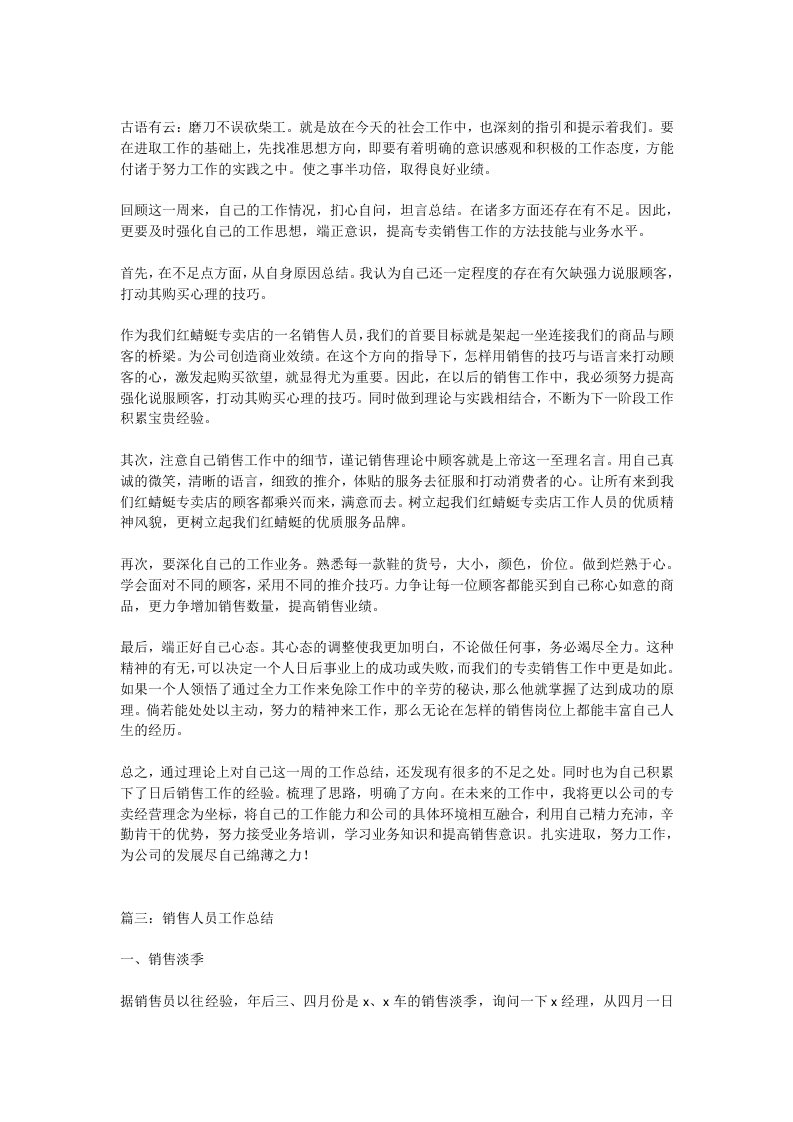 古语有云：磨刀不误砍柴工。就是放在今天的社会工作中，也深刻的指引和提示着我们。要在进取工作的基础上，先找准思想方向，即要有着明确的意识感观和积极的工作态度，方能付诸于努力工作的实践之中。使之事半功倍，取得良好业绩。

回顾这一周来，自己的工作情况，扪心自问，坦言总结。在诸多方面还存在有不足。因此，更要及时强化自己的工作思想，端正意识，提高专卖销售工作的方法技能与业务水平。

首先，在不足点方面，从自身原因总结。我认为自己还一定程度的存在有欠缺强力说服顾客，打动其购买心理的技巧。

作为我们红蜻蜓专卖店的一名销售人员，我们的首要目标就是架起一坐连接我们的商品与顾客的桥梁。为公司创造商业效绩。在这个方向的指导下，怎样用销售的技巧与语言来打动顾客的心，激发起购买欲望，就显得尤为重要。因此，在以后的销售工作中，我必须努力提高强化说服顾客，打动其购买心理的技巧。同时做到理论与实践相结合，不断为下一阶段工作积累宝贵经验。

其次，注意自己销售工作中的细节，谨记销售理论中顾客就是上帝这一至理名言。用自己真诚的微笑，清晰的语言，细致的推介，体贴的服务去征服和打动消费者的心。让所有来到我们红蜻蜓专卖店的顾客都乘兴而来，满意而去。树立起我们红蜻蜓专卖店工作人员的优质精神风貌，更树立起我们红蜻蜓的优质服务品牌。

再次，要深化自己的工作业务。熟悉每一款鞋的货号，大小，颜色，价位。做到烂熟于心。学会面对不同的顾客，采用不同的推介技巧。力争让每一位顾客都能买到自己称心如意的商品，更力争增加销售数量，提高销售业绩。

最后，端正好自己心态。其心态的调整使我更加明白，不论做任何事，务必竭尽全力。这种精神的有无，可以决定一个人日后事业上的成功或失败，而我们的专卖销售工作中更是如此。如果一个人领悟了通过全力工作来免除工作中的辛劳的秘诀，那么他就掌握了达到成功的原理。倘若能处处以主动，努力的精神来工作，那么无论在怎样的销售岗位上都能丰富自己人生的经历。

总之，通过理论上对自己这一周的工作总结，还发现有很多的不足之处。同时也为自己积累下了日后销售工作的经验。梳理了思路，明确了方向。在未来的工作中，我将更以公司的专卖经营理念为坐标，将自己的工作能力和公司的具体环境相互融合，利用自己精力充沛，辛勤肯干的优势，努力接受业务培训，学习业务知识和提高销售意识。扎实进取，努力工作，为公司的发展尽自己绵薄之力!

篇三：销售人员工作总结

一、销售淡季

据销售员以往经验，年后三、四月份是x、x车的销售淡季，询问一下x经理，从四月一日